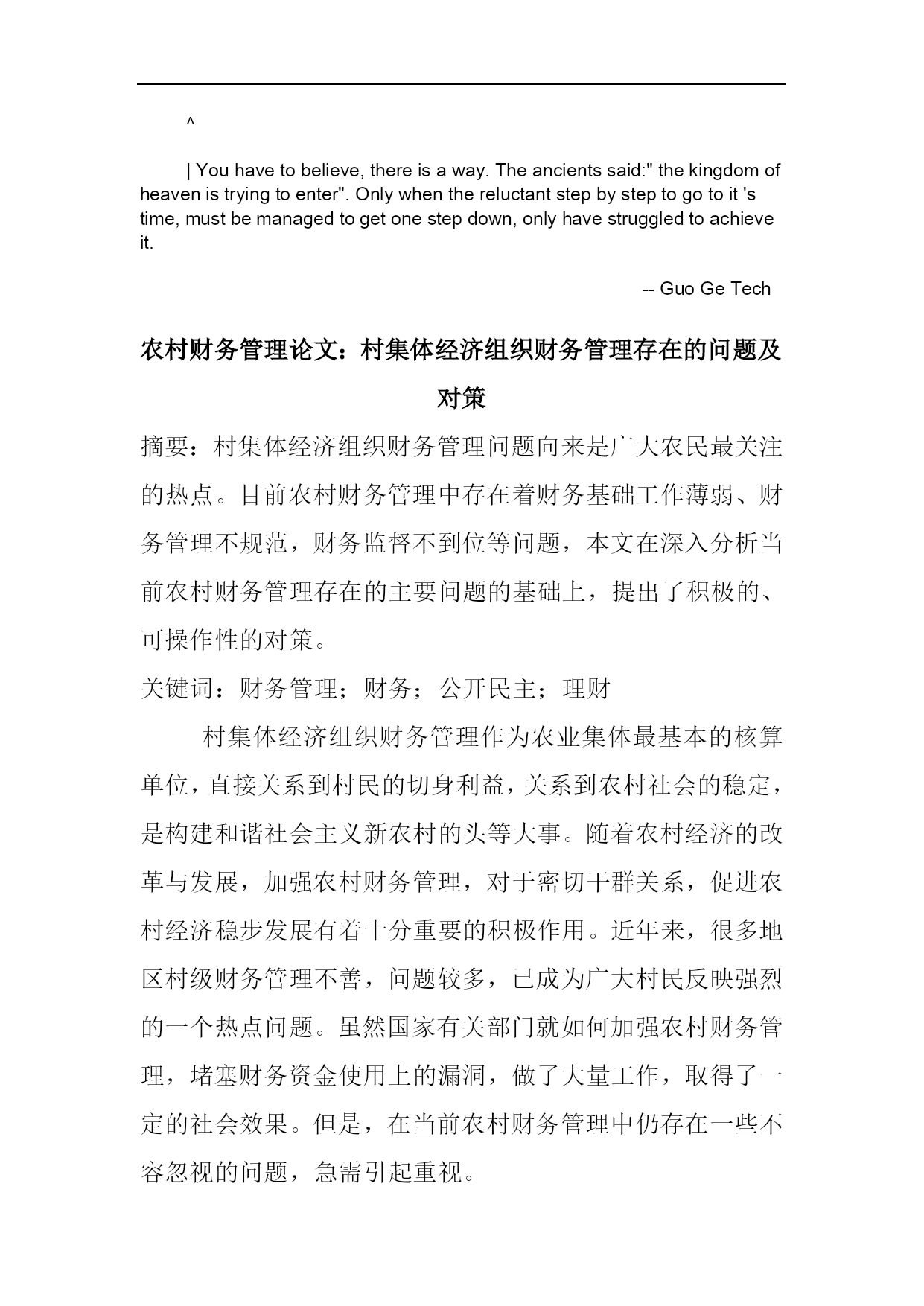 ^

| You have to believe, there is a way. The ancients said:" the kingdom of heaven is trying to enter". Only when the reluctant step by step to go to it 's time, must be managed to get one step down, only have struggled to achieve it.

-- Guo Ge Tech

农村财务管理论文：村集体经济组织财务管理存在的问题及对策

摘要：村集体经济组织财务管理问题向来是广大农民最关注的热点。目前农村财务管理中存在着财务基础工作薄弱、财务管理不规范，财务监督不到位等问题，本文在深入分析当前农村财务管理存在的主要问题的基础上，提出了积极的、可操作性的对策。

关键词：财务管理；财务；公开民主；理财

村集体经济组织财务管理作为农业集体最基本的核算单位，直接关系到村民的切身利益，关系到农村社会的稳定，是构建和谐社会主义新农村的头等大事。随着农村经济的改革与发展，加强农村财务管理，对于密切干群关系，促进农村经济稳步发展有着十分重要的积极作用。近年来，很多地区村级财务管理不善，问题较多，已成为广大村民反映强烈的一个热点问题。虽然国家有关部门就如何加强农村财务管理，堵塞财务资金使用上的漏洞，做了大量工作，取得了一定的社会效果。但是，在当前农村财务管理中仍存在一些不容忽视的问题，急需引起重视。